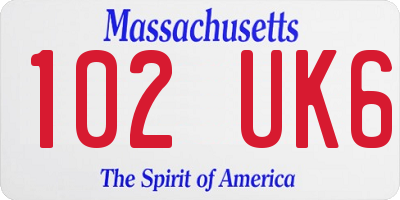 Massachusetts

102 UK6

The Spirit of America